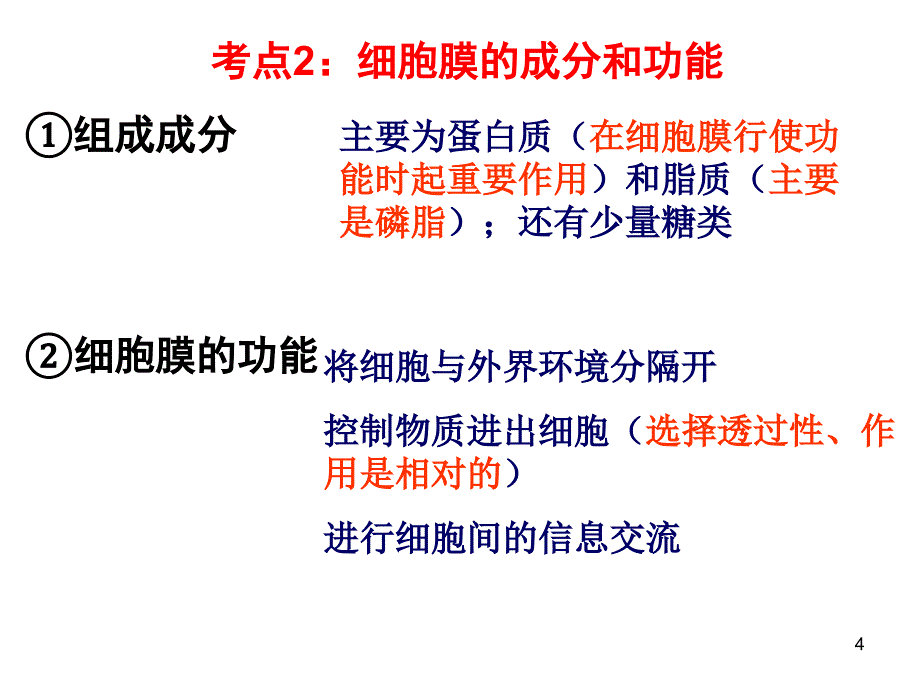 考点2：细胞膜的成分和功能

①组成成分

主要为蛋白质（在细胞膜行使功能时起重要作用）和脂质（主要是磷脂）；还有少量糖类

②细胞膜的功能

将细胞与外界环境分隔开

控制物质进出细胞（选择透过性、作用是相对的）

进行细胞间的信息交流

4